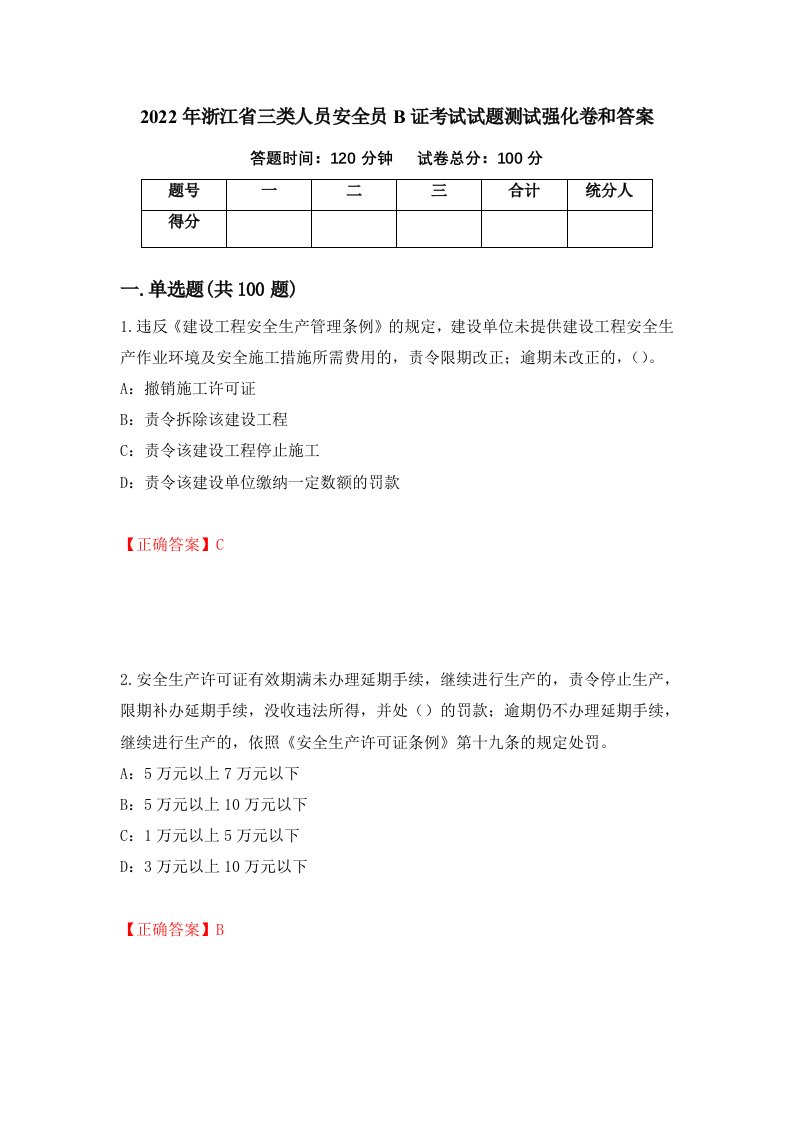 2022年浙江省三类人员安全员B证考试试题测试强化卷和答案

答题时间：120分钟　　试卷总分：100分

| 题号 | 一 | 二 | 三 | 合计 | 统分人 |
|---|---|---|---|---|---|
| 得分 | | | | | |

一.单选题(共100题)

1.违反《建设工程安全生产管理条例》的规定，建设单位未提供建设工程安全生产作业环境及安全施工措施所需费用的，责令限期改正；逾期未改正的，()。

A：撤销施工许可证

B：责令拆除该建设工程

C：责令该建设工程停止施工

D：责令该建设单位缴纳一定数额的罚款

【正确答案】C

2.安全生产许可证有效期满未办理延期手续，继续进行生产的，责令停止生产，限期补办延期手续，没收违法所得，并处()的罚款；逾期仍不办理延期手续，继续进行生产的，依照《安全生产许可证条例》第十九条的规定处罚。

A：5万元以上7万元以下

B：5万元以上10万元以下

C：1万元以上5万元以下

D：3万元以上10万元以下

【正确答案】B